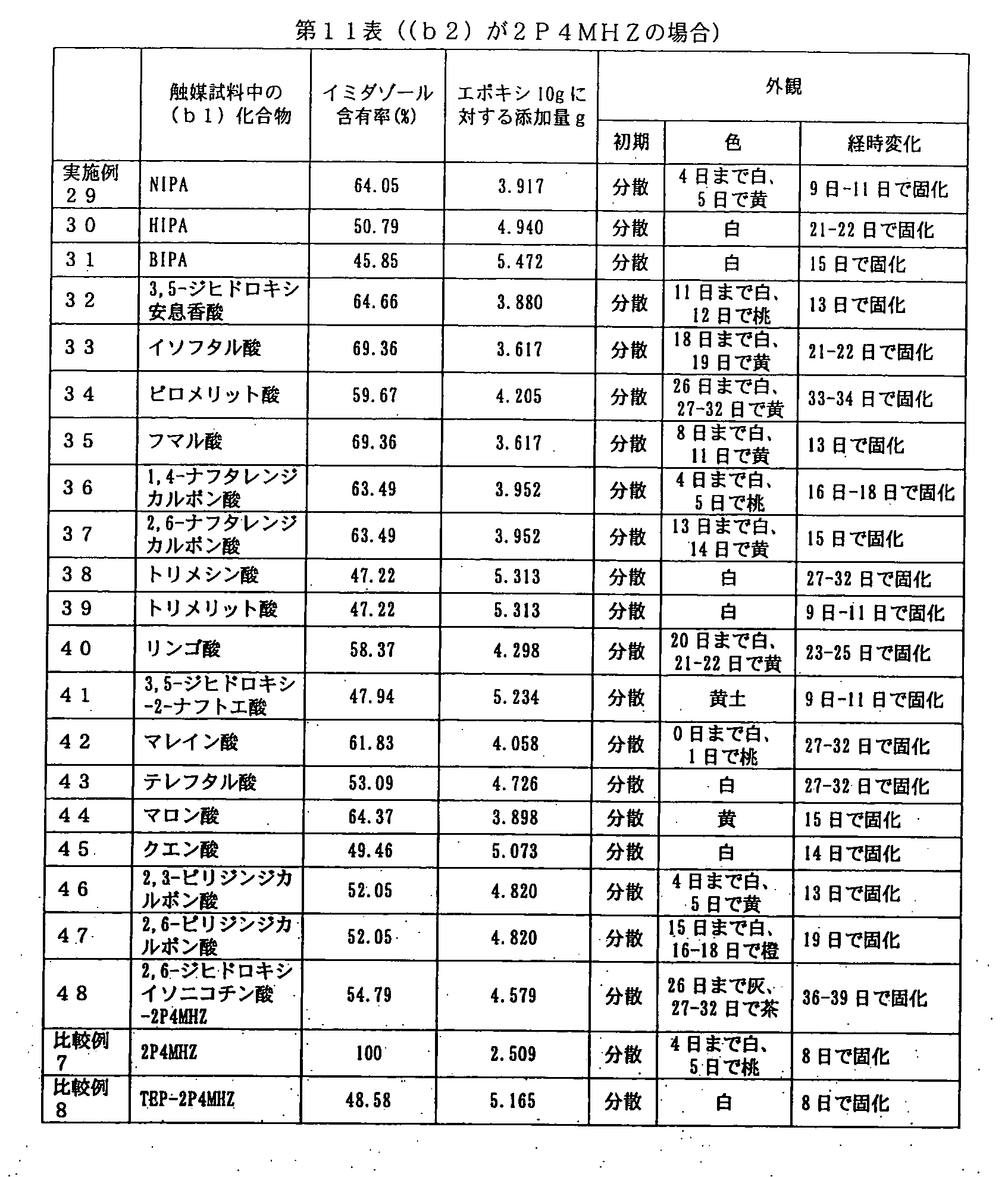 第11表((b2)が2P4MHZの場合)

|  | 触媒試料中の(b1)化合物 | イミダゾール含有率(%) | エポキシ10gに対する添加量g | 外観 |  |  |
|---|---|---|---|---|---|---|
|  |  |  |  | 初期 | 色 | 経時変化 |
| 実施例29 | NIPA | 64.05 | 3.917 | 分散 | 4日まで白、5日で黄 | 9日-11日で固化 |
| 30 | HIPA | 50.79 | 4.940 | 分散 | 白 | 21-22日で固化 |
| 31 | BIPA | 45.85 | 5.472 | 分散 | 白 | 15日で固化 |
| 32 | 3,5-ジヒドロキシ安息香酸 | 64.66 | 3.880 | 分散 | 11日まで白、12日で桃 | 13日で固化 |
| 33 | イソフタル酸 | 69.36 | 3.617 | 分散 | 18日まで白、19日で黄 | 21-22日で固化 |
| 34 | ピロメリット酸 | 59.67 | 4.205 | 分散 | 26日まで白、27-32日で黄 | 33-34日で固化 |
| 35 | フマル酸 | 69.36 | 3.617 | 分散 | 8日まで白、11日で黄 | 13日で固化 |
| 36 | 1,4-ナフタレンジカルボン酸 | 63.49 | 3.952 | 分散 | 4日まで白、5日で桃 | 16日-18日で固化 |
| 37 | 2,6-ナフタレンジカルボン酸 | 63.49 | 3.952 | 分散 | 13日まで白、14日で黄 | 15日で固化 |
| 38 | トリメシン酸 | 47.22 | 5.313 | 分散 | 白 | 27-32日で固化 |
| 39 | トリメリット酸 | 47.22 | 5.313 | 分散 | 白 | 9日-11日で固化 |
| 40 | リンゴ酸 | 58.37 | 4.298 | 分散 | 20日まで白、21-22日で黄 | 23-25日で固化 |
| 41 | 3,5-ジヒドロキシ-2-ナフトエ酸 | 47.94 | 5.234 | 分散 | 黄土 | 9日-11日で固化 |
| 42 | マレイン酸 | 61.83 | 4.058 | 分散 | 0日まで白、1日で桃 | 27-32日で固化 |
| 43 | テレフタル酸 | 53.09 | 4.726 | 分散 | 白 | 27-32日で固化 |
| 44 | マロン酸 | 64.37 | 3.898 | 分散 | 黄 | 15日で固化 |
| 45 | クエン酸 | 49.46 | 5.073 | 分散 | 白 | 14日で固化 |
| 46 | 2,3-ピリジンジカルボン酸 | 52.05 | 4.820 | 分散 | 4日まで白、5日で黄 | 13日で固化 |
| 47 | 2,6-ピリジンジカルボン酸 | 52.05 | 4.820 | 分散 | 15日まで白、16-18日で橙 | 19日で固化 |
| 48 | 2,6-ジヒドロキシイソニコチン酸-2P4MHZ | 54.79 | 4.579 | 分散 | 26日まで灰、27-32日で茶 | 36-39日で固化 |
| 比較例7 | 2P4MHZ | 100 | 2.509 | 分散 | 4日まで白、5日で桃 | 8日で固化 |
| 比較例8 | TEP-2P4MHZ | 48.58 | 5.165 | 分散 | 白 | 8日で固化 |